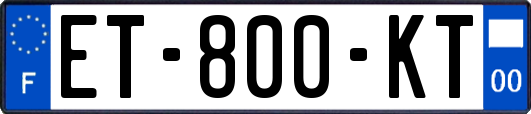 F

ET-800-KT

00